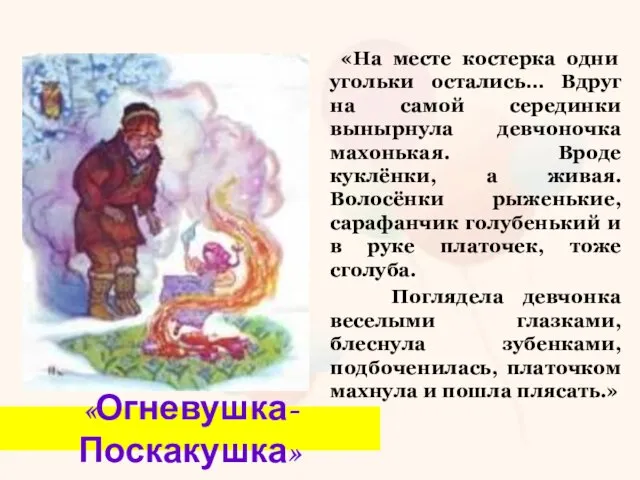 «На месте костерка одни угольки остались... Вдруг на самой серединки вынырнула девчоночка махонькая. Вроде куклёнки, а живая. Волосёнки рыженькие, сарафанчик голубенький и в руке платочек, тоже сголуба.

Поглядела девчонка веселыми глазками, блеснула зубенками, подбоченилась, платочком махнула и пошла плясать.»

«Огневушка-Поскакушка»